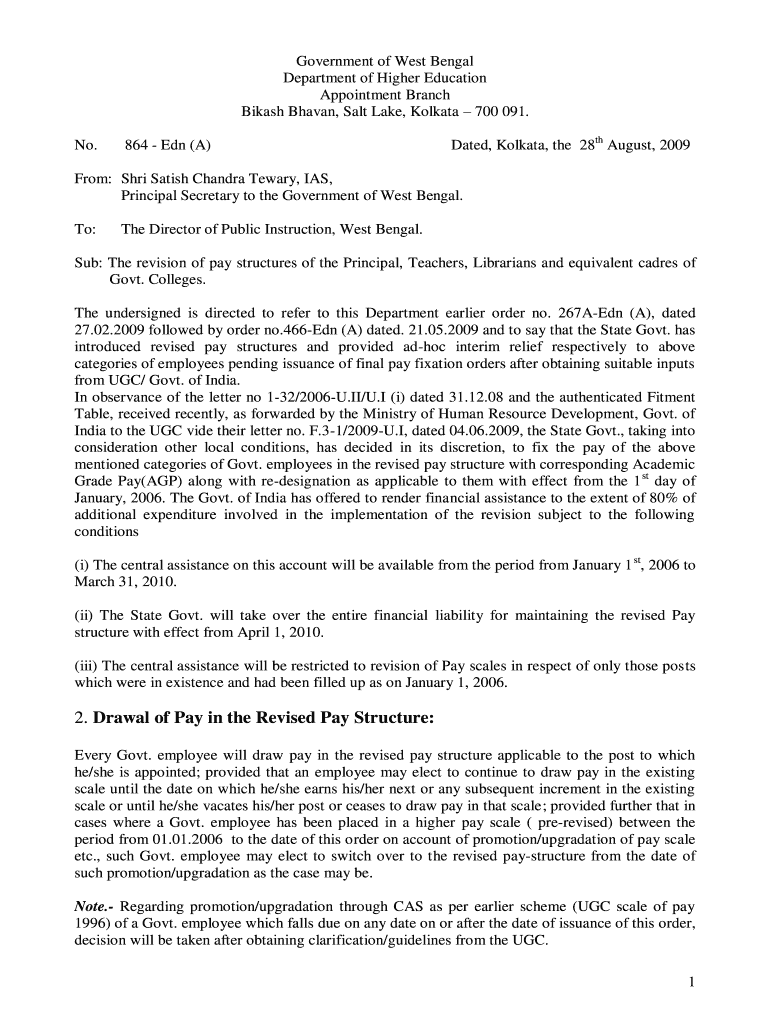 Government of West Bengal
Department of Higher Education
Appointment Branch
Bikash Bhavan, Salt Lake, Kolkata – 700 091.

No. 864 - Edn (A) Dated, Kolkata, the $28^{th}$ August, 2009

From: Shri Satish Chandra Tewary, IAS,
Principal Secretary to the Government of West Bengal.

To: The Director of Public Instruction, West Bengal.

Sub: The revision of pay structures of the Principal, Teachers, Librarians and equivalent cadres of Govt. Colleges.

The undersigned is directed to refer to this Department earlier order no. 267A-Edn (A), dated 27.02.2009 followed by order no.466-Edn (A) dated. 21.05.2009 and to say that the State Govt. has introduced revised pay structures and provided ad-hoc interim relief respectively to above categories of employees pending issuance of final pay fixation orders after obtaining suitable inputs from UGC/ Govt. of India.
In observance of the letter no 1-32/2006-U.II/U.I (i) dated 31.12.08 and the authenticated Fitment Table, received recently, as forwarded by the Ministry of Human Resource Development, Govt. of India to the UGC vide their letter no. F.3-1/2009-U.I, dated 04.06.2009, the State Govt., taking into consideration other local conditions, has decided in its discretion, to fix the pay of the above mentioned categories of Govt. employees in the revised pay structure with corresponding Academic Grade Pay(AGP) along with re-designation as applicable to them with effect from the $1^{st}$ day of January, 2006. The Govt. of India has offered to render financial assistance to the extent of 80% of additional expenditure involved in the implementation of the revision subject to the following conditions

(i) The central assistance on this account will be available from the period from January $1^{st}$, 2006 to March 31, 2010.

(ii) The State Govt. will take over the entire financial liability for maintaining the revised Pay structure with effect from April 1, 2010.

(iii) The central assistance will be restricted to revision of Pay scales in respect of only those posts which were in existence and had been filled up as on January 1, 2006.

2. Drawal of Pay in the Revised Pay Structure:

Every Govt. employee will draw pay in the revised pay structure applicable to the post to which he/she is appointed; provided that an employee may elect to continue to draw pay in the existing scale until the date on which he/she earns his/her next or any subsequent increment in the existing scale or until he/she vacates his/her post or ceases to draw pay in that scale; provided further that in cases where a Govt. employee has been placed in a higher pay scale ( pre-revised) between the period from 01.01.2006 to the date of this order on account of promotion/upgradation of pay scale etc., such Govt. employee may elect to switch over to the revised pay-structure from the date of such promotion/upgradation as the case may be.

Note.- Regarding promotion/upgradation through CAS as per earlier scheme (UGC scale of pay 1996) of a Govt. employee which falls due on any date on or after the date of issuance of this order, decision will be taken after obtaining clarification/guidelines from the UGC.

1